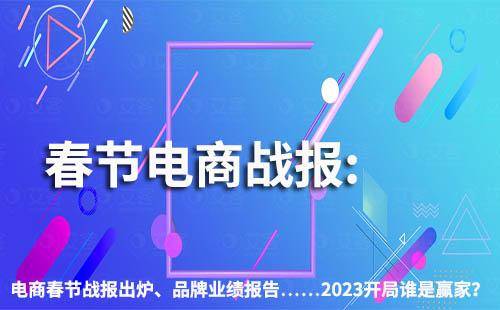 春节电商战报:

电商春节战报出炉、品牌业绩报告……2023开局谁是赢家?